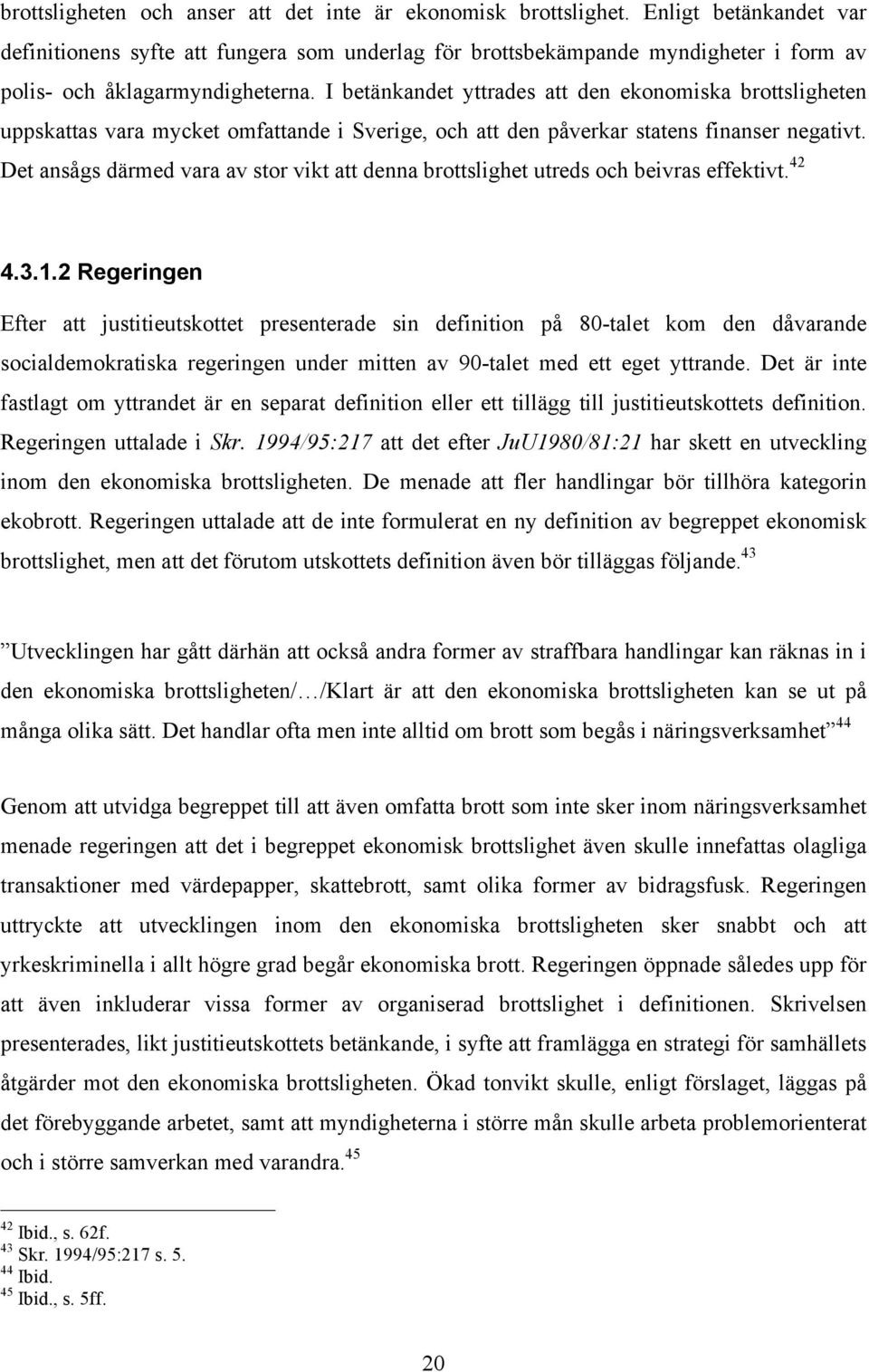 brottsligheten och anser att det inte är ekonomisk brottslighet. Enligt betänkandet var definitionens syfte att fungera som underlag för brottsbekämpande myndigheter i form av polis- och åklagarmyndigheterna. I betänkandet yttrades att den ekonomiska brottsligheten uppskattas vara mycket omfattande i Sverige, och att den påverkar statens finanser negativt. Det ansågs därmed vara av stor vikt att denna brottslighet utreds och beivras effektivt.$^{42}$

4.3.1.2 Regeringen

Efter att justitieutskottet presenterade sin definition på 80-talet kom den dåvarande socialdemokratiska regeringen under mitten av 90-talet med ett eget yttrande. Det är inte fastlagt om yttrandet är en separat definition eller ett tillägg till justitieutskottets definition. Regeringen uttalade i Skr. 1994/95:217 att det efter JuU1980/81:21 har skett en utveckling inom den ekonomiska brottsligheten. De menade att fler handlingar bör tillhöra kategorin ekobrott. Regeringen uttalade att de inte formulerat en ny definition av begreppet ekonomisk brottslighet, men att det förutom utskottets definition även bör tilläggas följande.$^{43}$

”Utvecklingen har gått därhän att också andra former av straffbara handlingar kan räknas in i den ekonomiska brottsligheten/…/Klart är att den ekonomiska brottsligheten kan se ut på många olika sätt. Det handlar ofta men inte alltid om brott som begås i näringsverksamhet”$^{44}$

Genom att utvidga begreppet till att även omfatta brott som inte sker inom näringsverksamhet menade regeringen att det i begreppet ekonomisk brottslighet även skulle innefattas olagliga transaktioner med värdepapper, skattebrott, samt olika former av bidragsfusk. Regeringen uttryckte att utvecklingen inom den ekonomiska brottsligheten sker snabbt och att yrkeskriminella i allt högre grad begår ekonomiska brott. Regeringen öppnade således upp för att även inkluderar vissa former av organiserad brottslighet i definitionen. Skrivelsen presenterades, likt justitieutskottets betänkande, i syfte att framlägga en strategi för samhällets åtgärder mot den ekonomiska brottsligheten. Ökad tonvikt skulle, enligt förslaget, läggas på det förebyggande arbetet, samt att myndigheterna i större mån skulle arbeta problemorienterat och i större samverkan med varandra.$^{45}$

$^{42}$ Ibid., s. 62f.
$^{43}$ Skr. 1994/95:217 s. 5.
$^{44}$ Ibid.
$^{45}$ Ibid., s. 5ff.

20